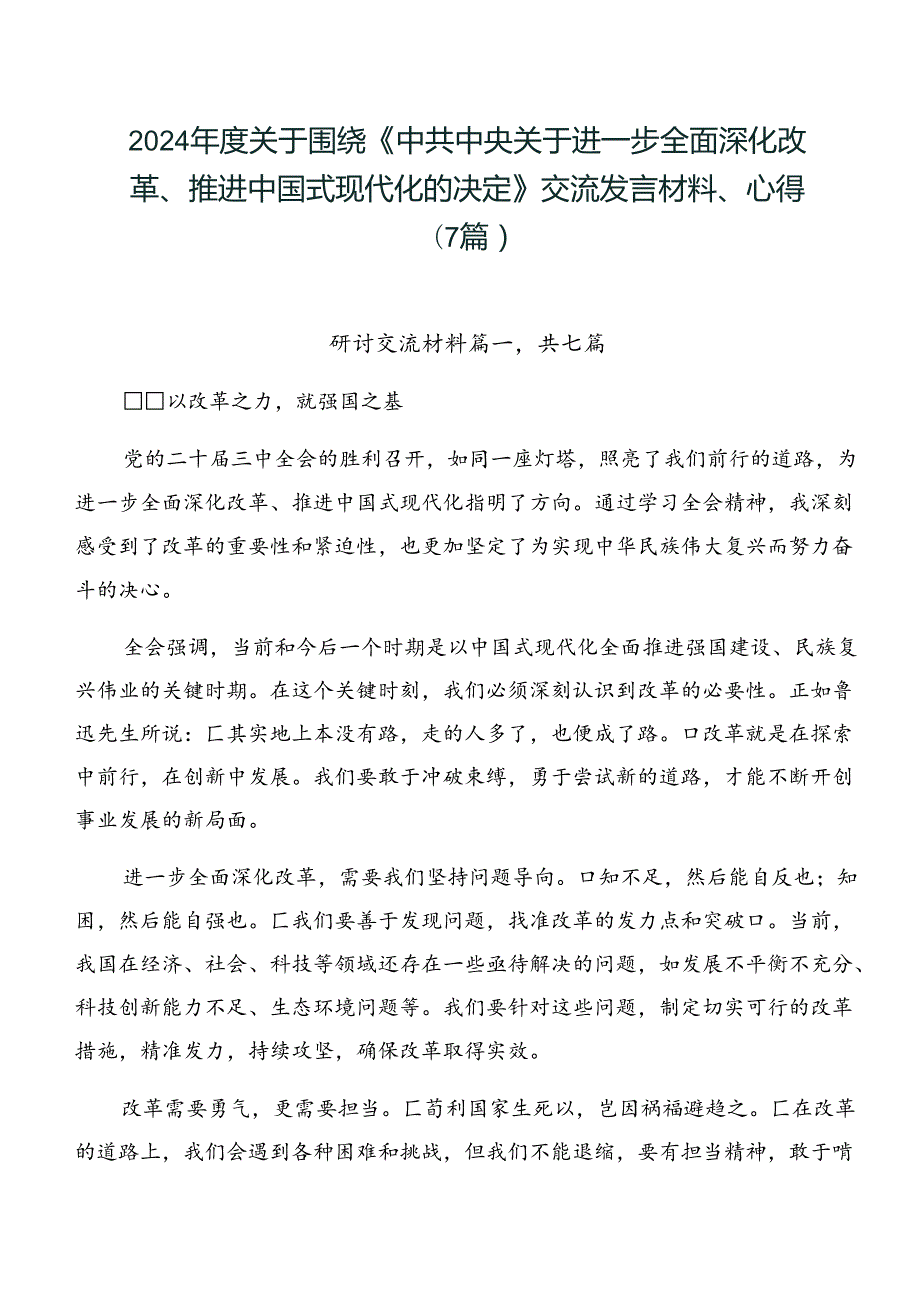 2024年度关于围绕《中共中央关于进一步全面深化改革、推进中国式现代化的决定》交流发言材料、心得（7篇）

研讨交流材料篇一，共七篇

□□以改革之力，就强国之基

党的二十届三中全会的胜利召开，如同一座灯塔，照亮了我们前行的道路，为进一步全面深化改革、推进中国式现代化指明了方向。通过学习全会精神，我深刻感受到了改革的重要性和紧迫性，也更加坚定了为实现中华民族伟大复兴而努力奋斗的决心。

全会强调，当前和今后一个时期是以中国式现代化全面推进强国建设、民族复兴伟业的关键时期。在这个关键时刻，我们必须深刻认识到改革的必要性。正如鲁迅先生所说：匚其实地上本没有路，走的人多了，也便成了路。口改革就是在探索中前行，在创新中发展。我们要敢于冲破束缚，勇于尝试新的道路，才能不断开创事业发展的新局面。

进一步全面深化改革，需要我们坚持问题导向。口知不足，然后能自反也；知困，然后能自强也。匚我们要善于发现问题，找准改革的发力点和突破口。当前，我国在经济、社会、科技等领域还存在一些亟待解决的问题，如发展不平衡不充分、科技创新能力不足、生态环境问题等。我们要针对这些问题，制定切实可行的改革措施，精准发力，持续攻坚，确保改革取得实效。

改革需要勇气，更需要担当。匚苟利国家生死以，岂因祸福避趋之。匚在改革的道路上，我们会遇到各种困难和挑战，但我们不能退缩，要有担当精神，敢于啃